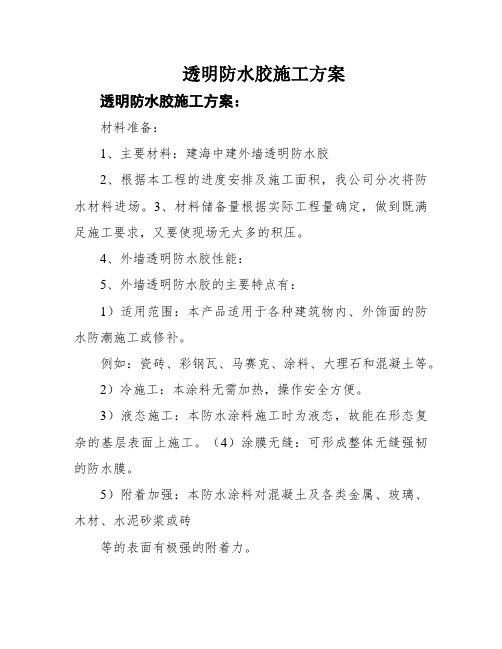 透明防水胶施工方案

透明防水胶施工方案：

材料准备：

1、主要材料：建海中建外墙透明防水胶

2、根据本工程的进度安排及施工面积，我公司分次将防水材料进场。3、材料储备量根据实际工程量确定，做到既满足施工要求，又要使现场无太多的积压。

4、外墙透明防水胶性能：

5、外墙透明防水胶的主要特点有：

1）适用范围：本产品适用于各种建筑物内、外饰面的防水防潮施工或修补。

例如：瓷砖、彩钢瓦、马赛克、涂料、大理石和混凝土等。

2）冷施工：本涂料无需加热，操作安全方便。

3）液态施工：本防水涂料施工时为液态，故能在形态复杂的基层表面上施工。（4）涂膜无缝：可形成整体无缝强韧的防水膜。

5）附着加强：本防水涂料对混凝土及各类金属、玻璃、木材、水泥砂浆或砖

等的表面有极强的附着力。